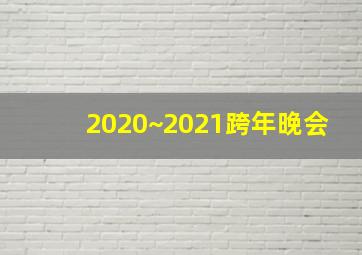 2020~2021跨年晚会